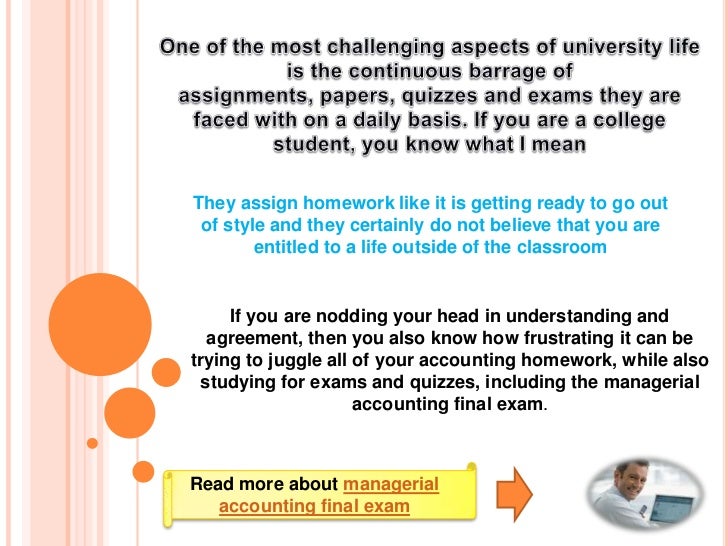 One of the most challenging aspects of university life is the continuous barrage of assignments, papers, quizzes and exams they are faced with on a daily basis. If you are a college student, you know what I mean

They assign homework like it is getting ready to go out of style and they certainly do not believe that you are entitled to a life outside of the classroom

If you are nodding your head in understanding and agreement, then you also know how frustrating it can be trying to juggle all of your accounting homework, while also studying for exams and quizzes, including the managerial accounting final exam.

Read more about managerial accounting final exam